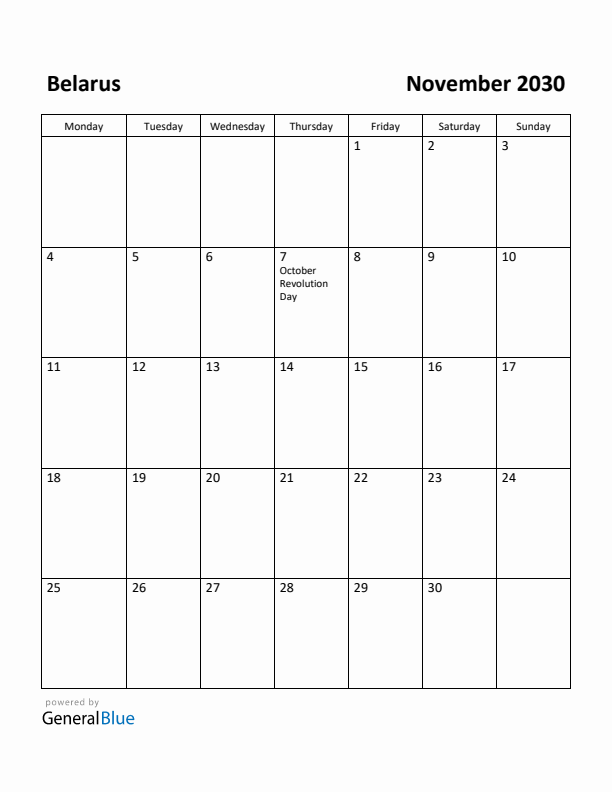 Belarus

November 2030

| Monday | Tuesday | Wednesday | Thursday | Friday | Saturday | Sunday |
|---|---|---|---|---|---|---|
| | | | | 1 | 2 | 3 |
| 4 | 5 | 6 | 7 October Revolution Day | 8 | 9 | 10 |
| 11 | 12 | 13 | 14 | 15 | 16 | 17 |
| 18 | 19 | 20 | 21 | 22 | 23 | 24 |
| 25 | 26 | 27 | 28 | 29 | 30 | |

powered by
GeneralBlue